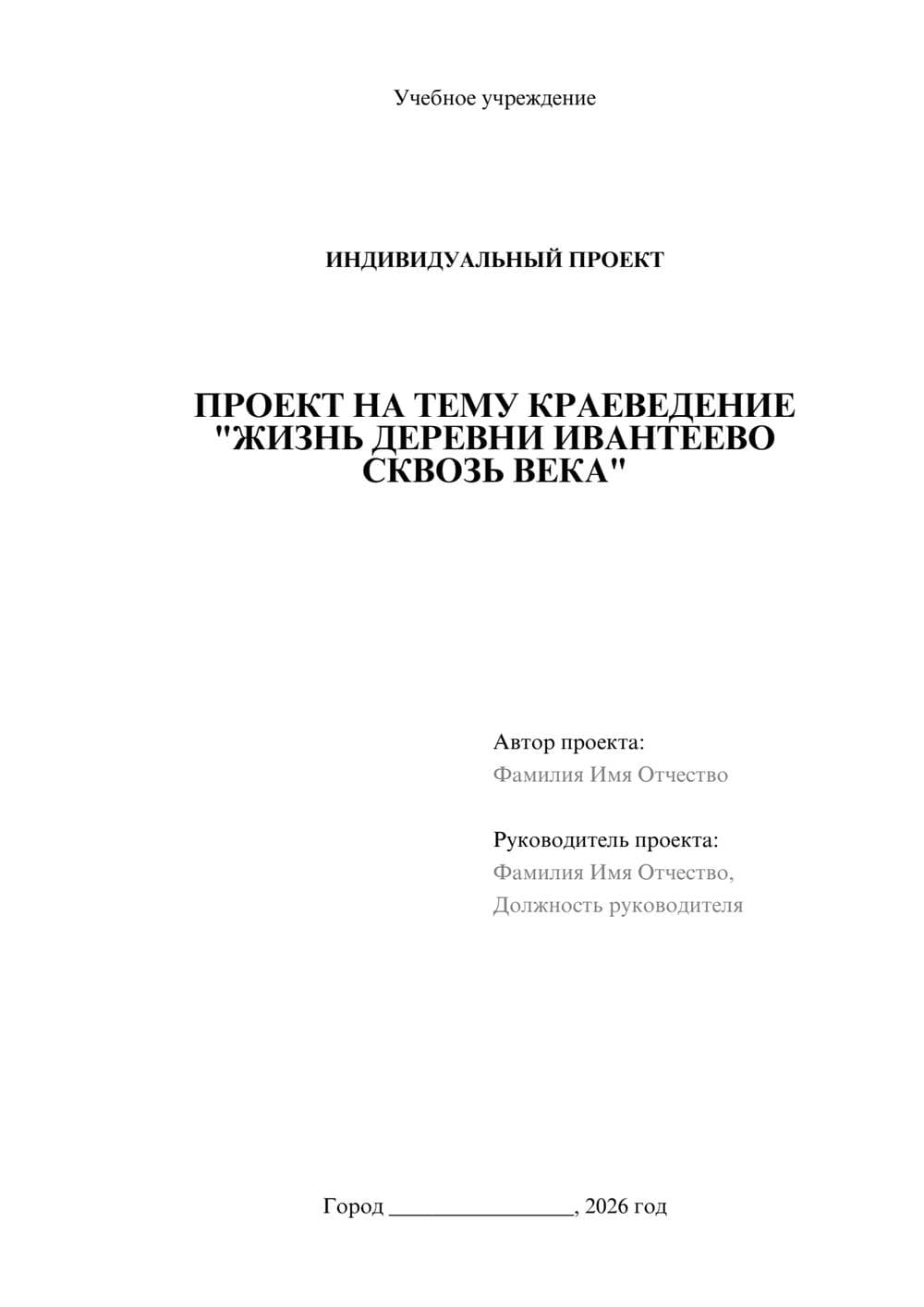 Учебное учреждение

ИНДИВИДУАЛЬНЫЙ ПРОЕКТ

ПРОЕКТ НА ТЕМУ КРАЕВЕДЕНИЕ "ЖИЗНЬ ДЕРЕВНИ ИВАНТЕЕВО СКВОЗЬ ВЕКА"

Автор проекта:
Фамилия Имя Отчество

Руководитель проекта:
Фамилия Имя Отчество,
Должность руководителя

Город ________________, 2026 год